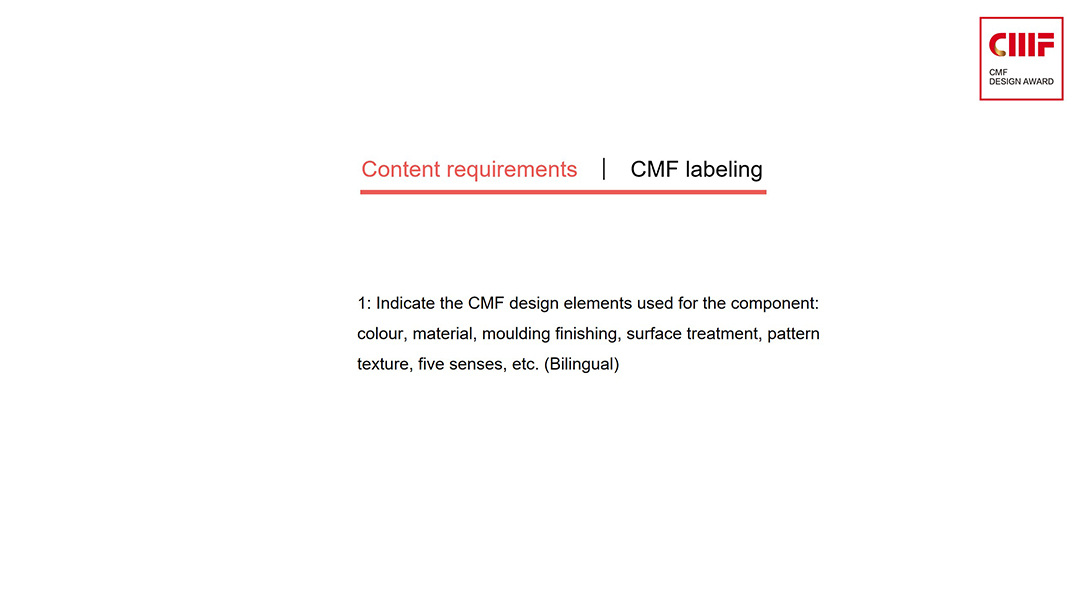 CMF
CMF
DESIGN AWARD

Content requirements | CMF labeling

1: Indicate the CMF design elements used for the component: colour, material, moulding finishing, surface treatment, pattern texture, five senses, etc. (Bilingual)